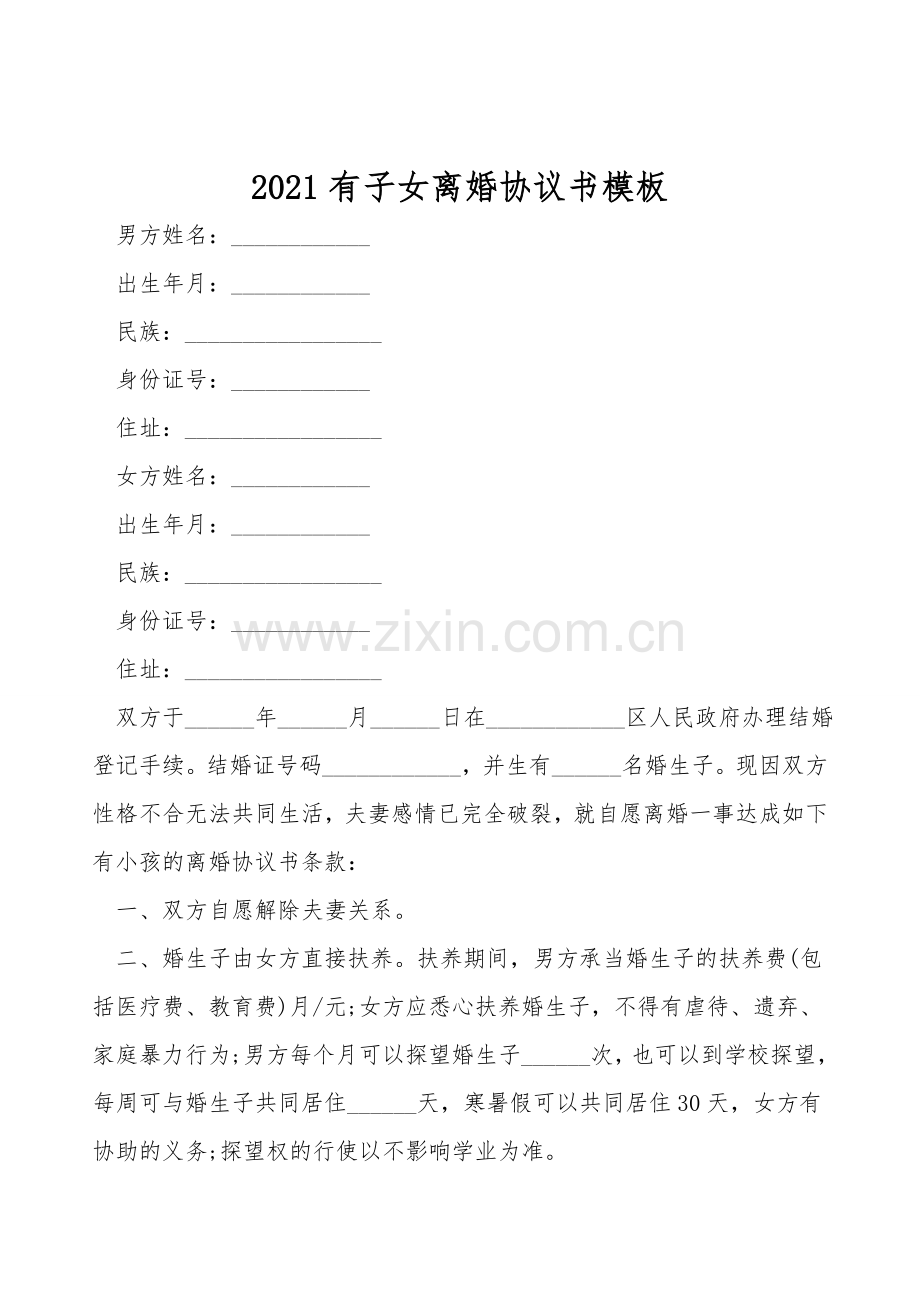 2021有子女离婚协议书模板

男方姓名：____

出生年月：____

民族：____

身份证号：____

住址：____

女方姓名：____

出生年月：____

民族：____

身份证号：____

住址：____

双方于____年____月____日在____区人民政府办理结婚登记手续。结婚证号码____，并生有____名婚生子。现因双方性格不合无法共同生活，夫妻感情已完全破裂，就自愿离婚一事达成如下有小孩的离婚协议书条款：

一、双方自愿解除夫妻关系。

二、婚生子由女方直接扶养。扶养期间，男方承当婚生子的扶养费(包括医疗费、教育费)月/元;女方应悉心扶养婚生子，不得有虐待、遗弃、家庭暴力行为;男方每个月可以探望婚生子____次，也可以到学校探望，每周可与婚生子共同居住____天，寒暑假可以共同居住30天，女方有协助的义务;探望权的行使以不影响学业为准。

www.zixin.com.cn